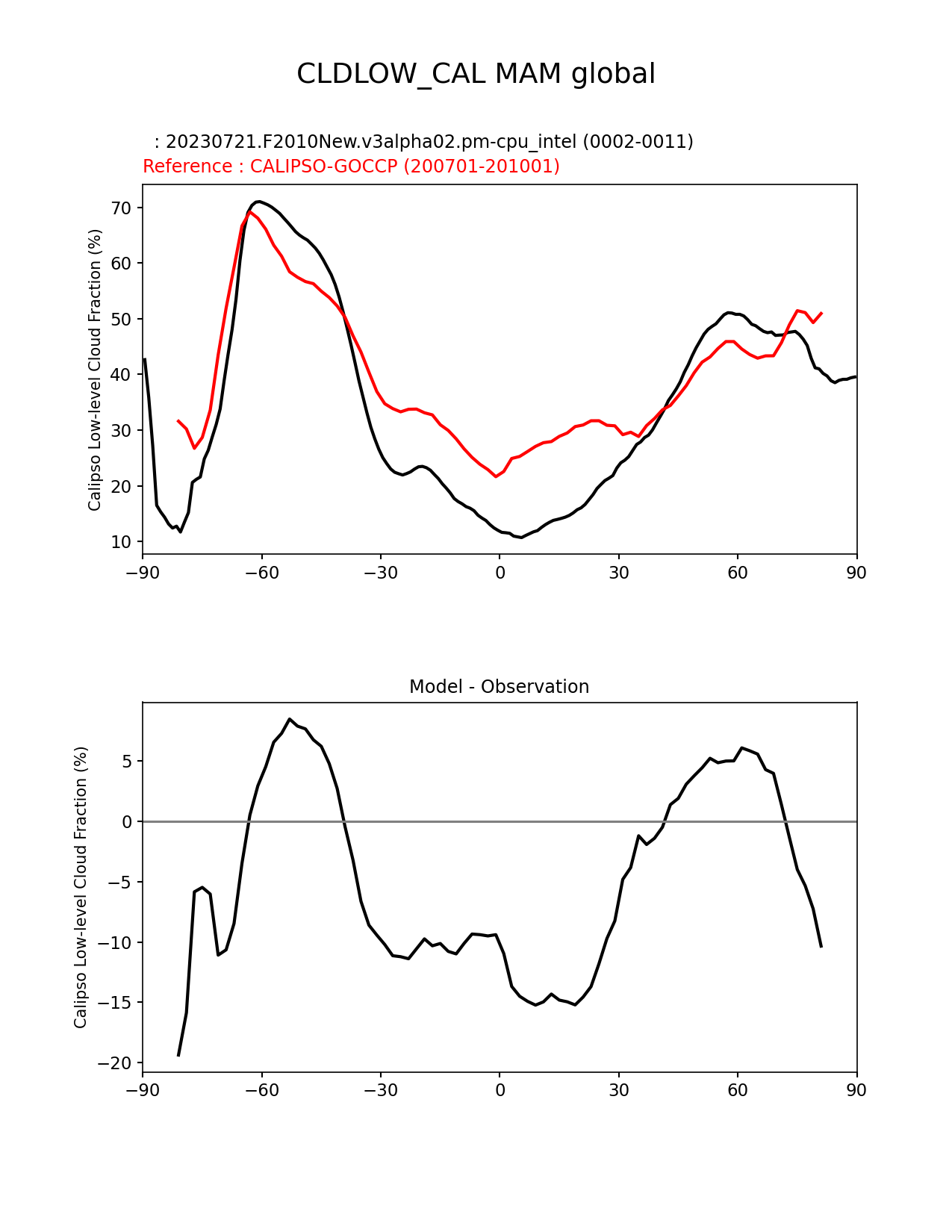 CLDLOW_CAL MAM global

: 20230721.F2010New.v3alpha02.pm-cpu_intel (0002-0011)
Reference : CALIPSO-GOCCP (200701-201001)

Calipso Low-level Cloud Fraction (%)

70
60
50
40
30
20
10

−90 −60 −30 0 30 60 90

Model - Observation

Calipso Low-level Cloud Fraction (%)

5
0
−5
−10
−15
−20

−90 −60 −30 0 30 60 90